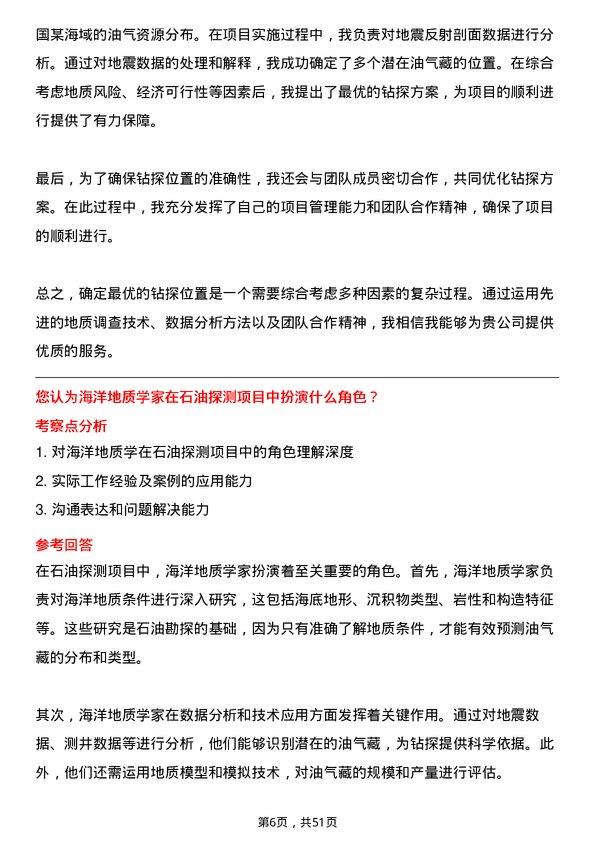 国某海域的油气资源分布。在项目实施过程中，我负责对地震反射剖面数据进行分析。通过对地震数据的处理和解释，我成功确定了多个潜在油气藏的位置。在综合考虑地质风险、经济可行性等因素后，我提出了最优的钻探方案，为项目的顺利进行提供了有力保障。

最后，为了确保钻探位置的准确性，我还会与团队成员密切合作，共同优化钻探方案。在此过程中，我充分发挥了自己的项目管理能力和团队合作精神，确保了项目的顺利进行。

总之，确定最优的钻探位置是一个需要综合考虑多种因素的复杂过程。通过运用先进的地质调查技术、数据分析方法以及团队合作精神，我相信我能够为贵公司提供优质的服务。

您认为海洋地质学家在石油探测项目中扮演什么角色？

考察点分析

1. 对海洋地质学在石油探测项目中的角色理解深度
2. 实际工作经验及案例的应用能力
3. 沟通表达和问题解决能力

参考回答

在石油探测项目中，海洋地质学家扮演着至关重要的角色。首先，海洋地质学家负责对海洋地质条件进行深入研究，这包括海底地形、沉积物类型、岩性和构造特征等。这些研究是石油勘探的基础，因为只有准确了解地质条件，才能有效预测油气藏的分布和类型。

其次，海洋地质学家在数据分析和技术应用方面发挥着关键作用。通过对地震数据、测井数据等进行分析，他们能够识别潜在的油气藏，为钻探提供科学依据。此外，他们还需运用地质模型和模拟技术，对油气藏的规模和产量进行评估。

第6页，共51页